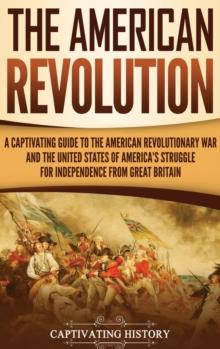 THE AMERICAN REVOLUTION

A CAPTIVATING GUIDE TO THE AMERICAN REVOLUTIONARY WAR AND THE UNITED STATES OF AMERICA'S STRUGGLE FOR INDEPENDENCE FROM GREAT BRITAIN

CAPTIVATING HISTORY